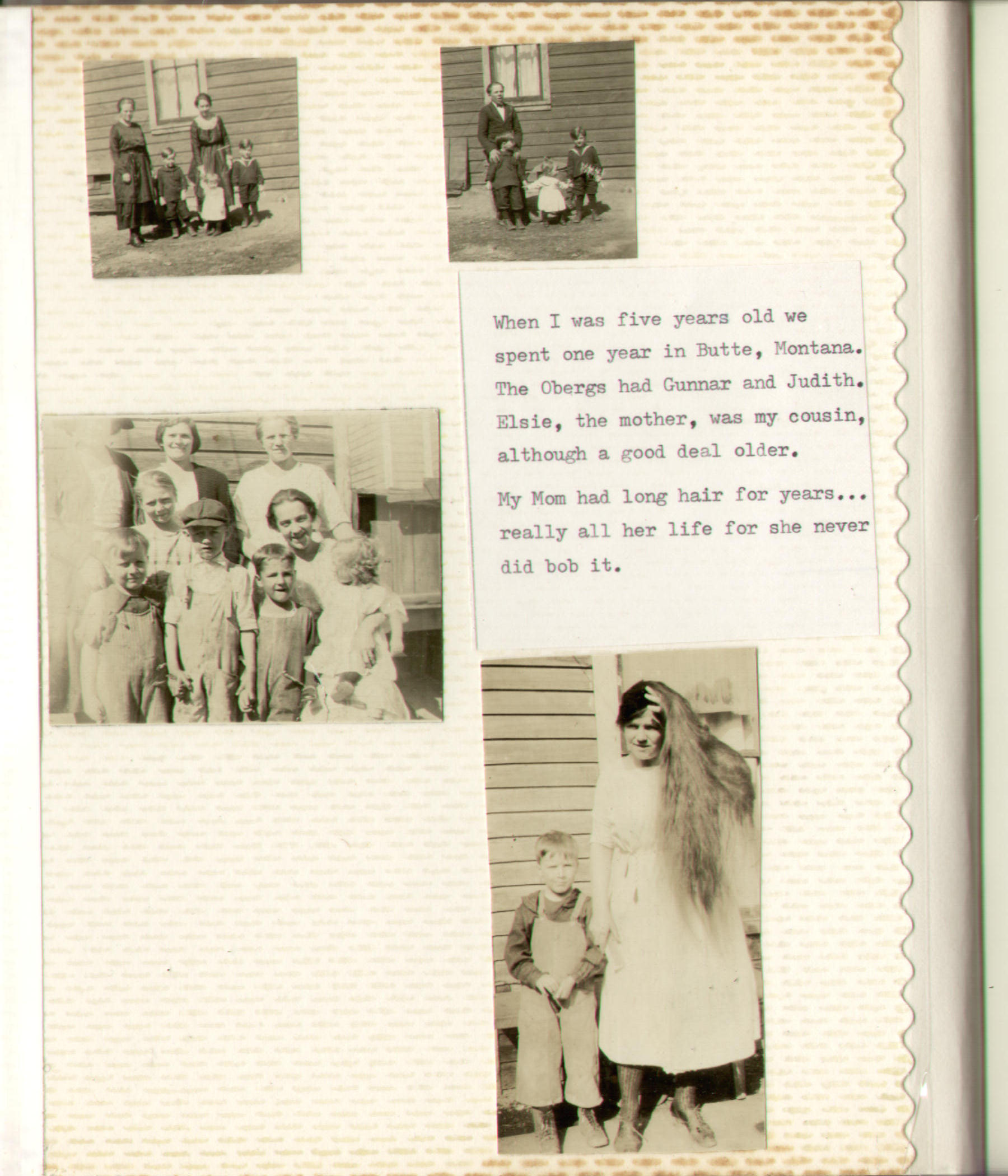 When I was five years old we spent one year in Butte, Montana. The Obergs had Gunnar and Judith. Elsie, the mother, was my cousin, although a good deal older.

My Mom had long hair for years... really all her life for she never did bob it.